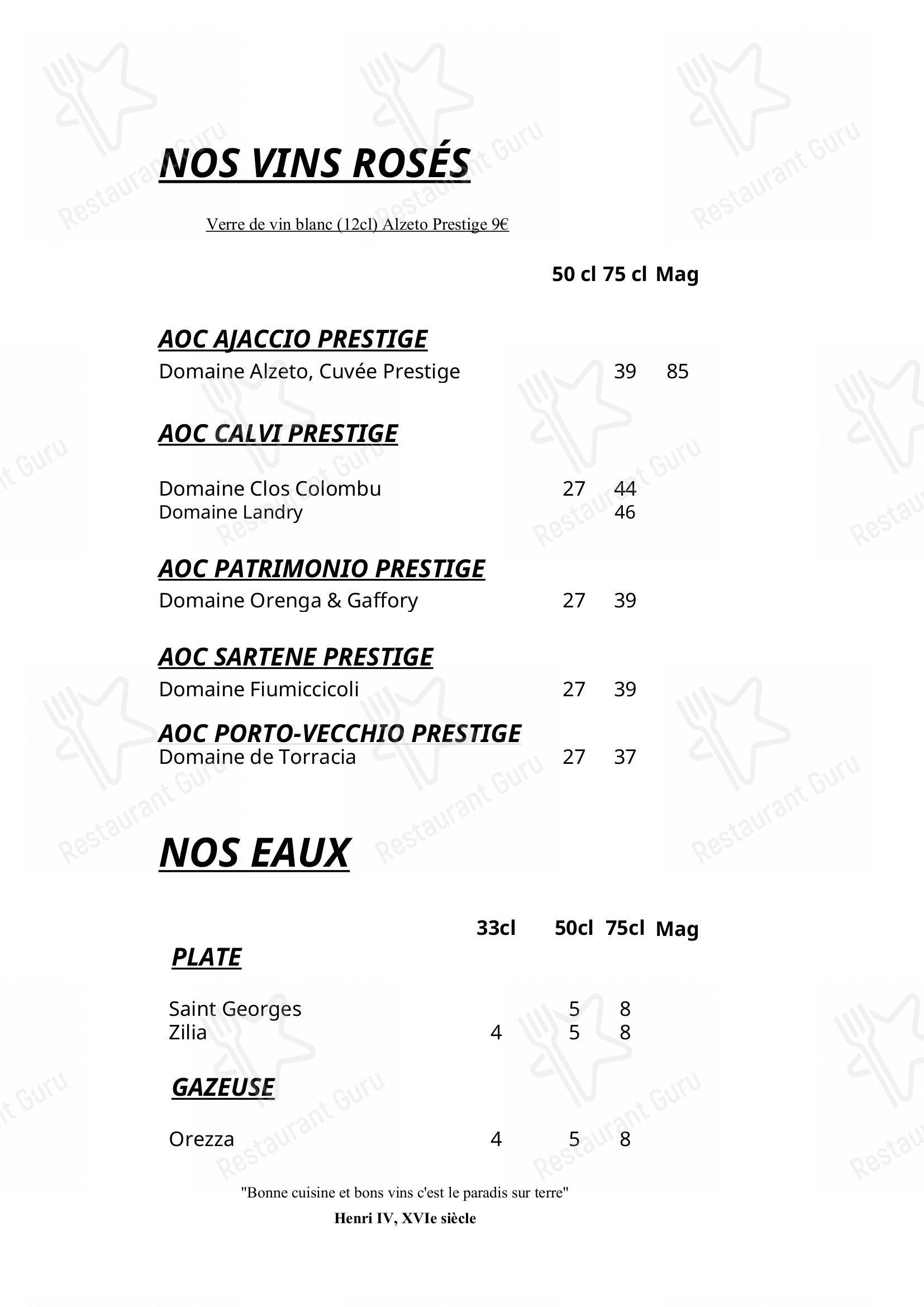 NOS VINS ROSÉS

Verre de vin blanc (12cl) Alzeto Prestige 9€

| | 50 cl | 75 cl | Mag |
|---|---|---|---|
| **AOC AJACCIO PRESTIGE** | | | |
| Domaine Alzeto, Cuvée Prestige | | 39 | 85 |
| **AOC CALVI PRESTIGE** | | | |
| Domaine Clos Colombu | 27 | 44 | |
| Domaine Landry | | 46 | |
| **AOC PATRIMONIO PRESTIGE** | | | |
| Domaine Orenga & Gaffory | 27 | 39 | |
| **AOC SARTENE PRESTIGE** | | | |
| Domaine Fiumiccicoli | 27 | 39 | |
| **AOC PORTO-VECCHIO PRESTIGE** | | | |
| Domaine de Torracia | 27 | 37 | |

NOS EAUX

| | 33cl | 50cl | 75cl | Mag |
|---|---|---|---|---|
| **PLATE** | | | | |
| Saint Georges | | 5 | 8 | |
| Zilia | 4 | 5 | 8 | |
| **GAZEUSE** | | | | |
| Orezza | 4 | 5 | 8 | |

"Bonne cuisine et bons vins c'est le paradis sur terre"
Henri IV, XVIe siècle

Restaurant Guru